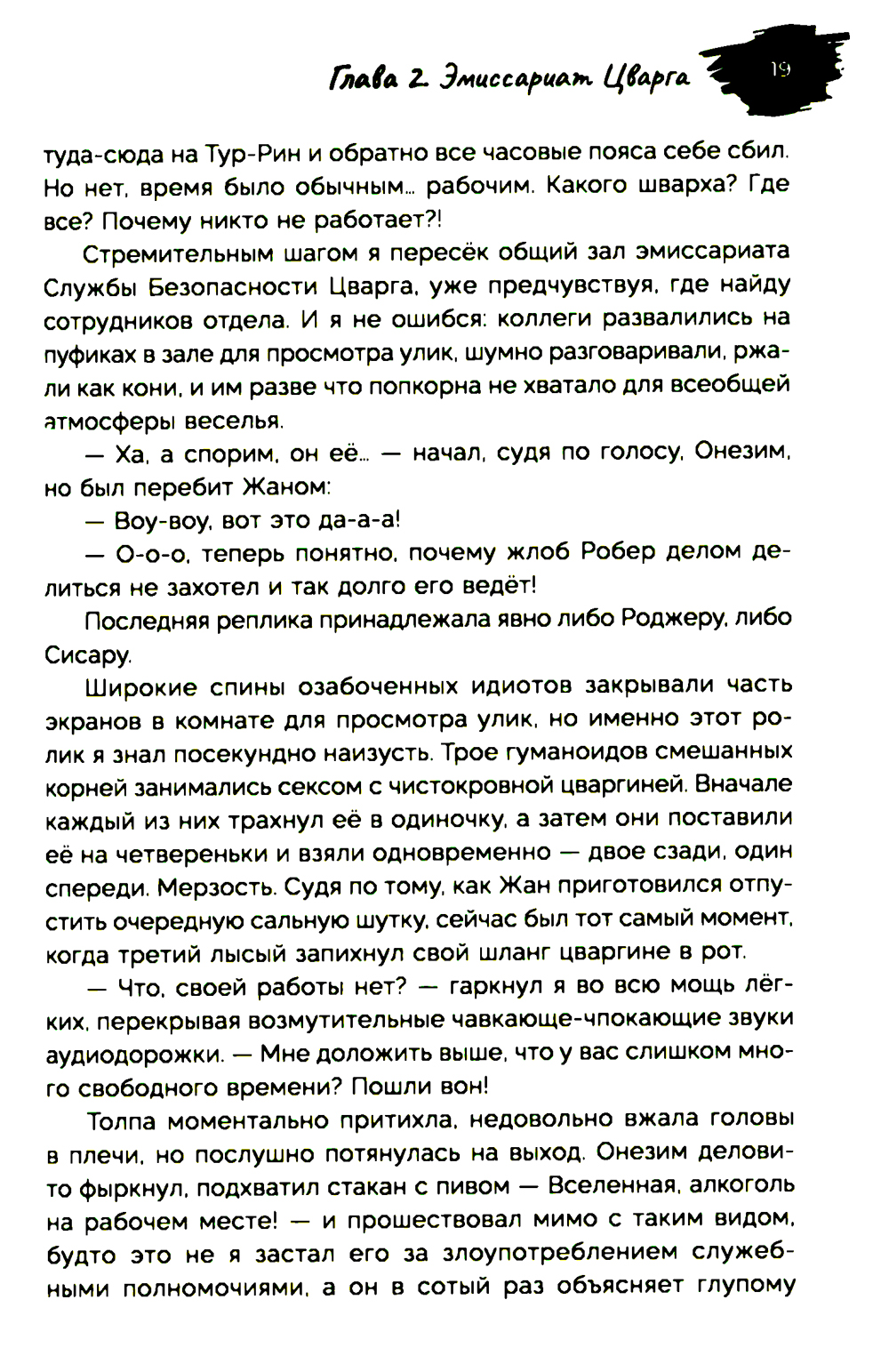 Глава 2. Эмиссариат Цварга 19

туда-сюда на Тур-Рин и обратно все часовые пояса себе сбил. Но нет, время было обычным... рабочим. Какого шварха? Где все? Почему никто не работает?!

Стремительным шагом я пересёк общий зал эмиссариата Службы Безопасности Цварга, уже предчувствуя, где найду сотрудников отдела. И я не ошибся: коллеги развалились на пуфиках в зале для просмотра улик, шумно разговаривали, ржали как кони, и им разве что попкорна не хватало для всеобщей атмосферы веселья.

— Ха, а спорим, он её... — начал, судя по голосу, Онезим, но был перебит Жаном:

— Воу-воу, вот это да-а-а!

— О-о-о, теперь понятно, почему жлоб Робер делом делиться не захотел и так долго его ведёт!

Последняя реплика принадлежала явно либо Роджеру, либо Сисару.

Широкие спины озабоченных идиотов закрывали часть экранов в комнате для просмотра улик, но именно этот ролик я знал посекундно наизусть. Трое гуманоидов смешанных корней занимались сексом с чистокровной цваргиней. Вначале каждый из них трахнул её в одиночку, а затем они поставили её на четвереньки и взяли одновременно — двое сзади, один спереди. Мерзость. Судя по тому, как Жан приготовился отпустить очередную сальную шутку, сейчас был тот самый момент, когда третий лысый запихнул свой шланг цваргине в рот.

— Что, своей работы нет? — гаркнул я во всю мощь лёгких, перекрывая возмутительные чавкающе-чпокающие звуки аудиодорожки. — Мне доложить выше, что у вас слишком много свободного времени? Пошли вон!

Толпа моментально притихла, недовольно вжала головы в плечи, но послушно потянулась на выход. Онезим деловито фыркнул, подхватил стакан с пивом — Вселенная, алкоголь на рабочем месте! — и прошествовал мимо с таким видом, будто это не я застал его за злоупотреблением служебными полномочиями, а он в сотый раз объясняет глупому